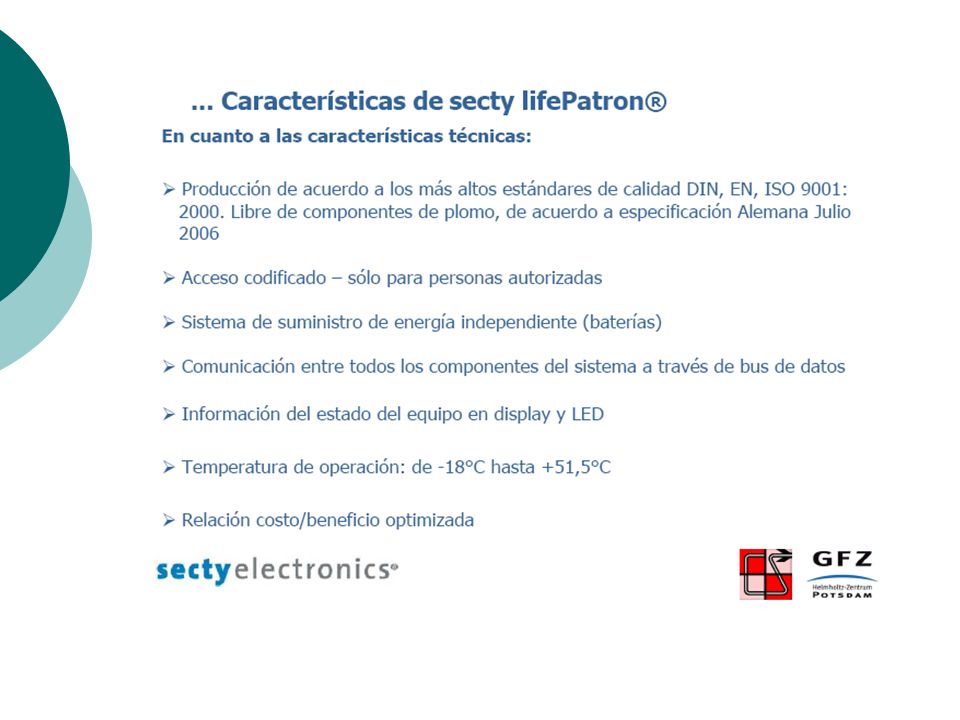 ... Características de secty lifePatron®

En cuanto a las características técnicas:

➢ Producción de acuerdo a los más altos estándares de calidad DIN, EN, ISO 9001: 2000. Libre de componentes de plomo, de acuerdo a especificación Alemana Julio 2006

➢ Acceso codificado – sólo para personas autorizadas

➢ Sistema de suministro de energía independiente (baterías)

➢ Comunicación entre todos los componentes del sistema a través de bus de datos

➢ Información del estado del equipo en display y LED

➢ Temperatura de operación: de -18°C hasta +51,5°C

➢ Relación costo/beneficio optimizada

sectyelectronics®

GFZ
Helmholtz-Zentrum
POTSDAM